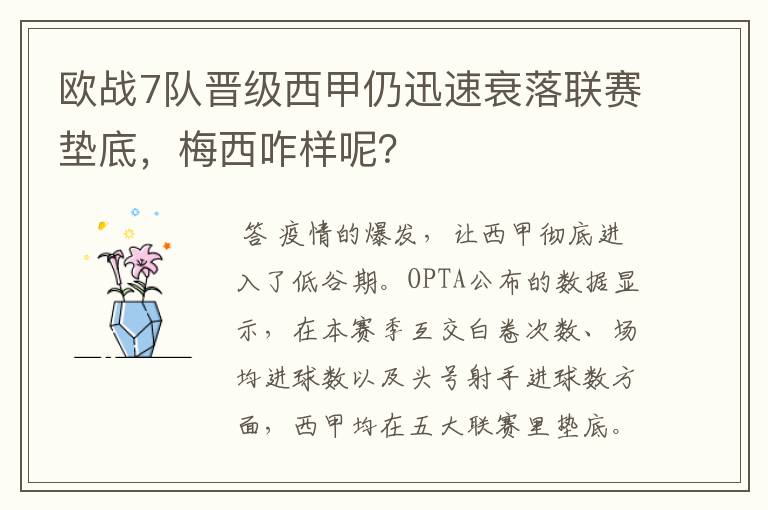 欧战7队晋级西甲仍迅速衰落联赛垫底，梅西咋样呢?

答 疫情的爆发，让西甲彻底进入了低谷期。OPTA公布的数据显示，在本赛季互交白卷次数、场均进球数以及头号射手进球数方面，西甲均在五大联赛里垫底。